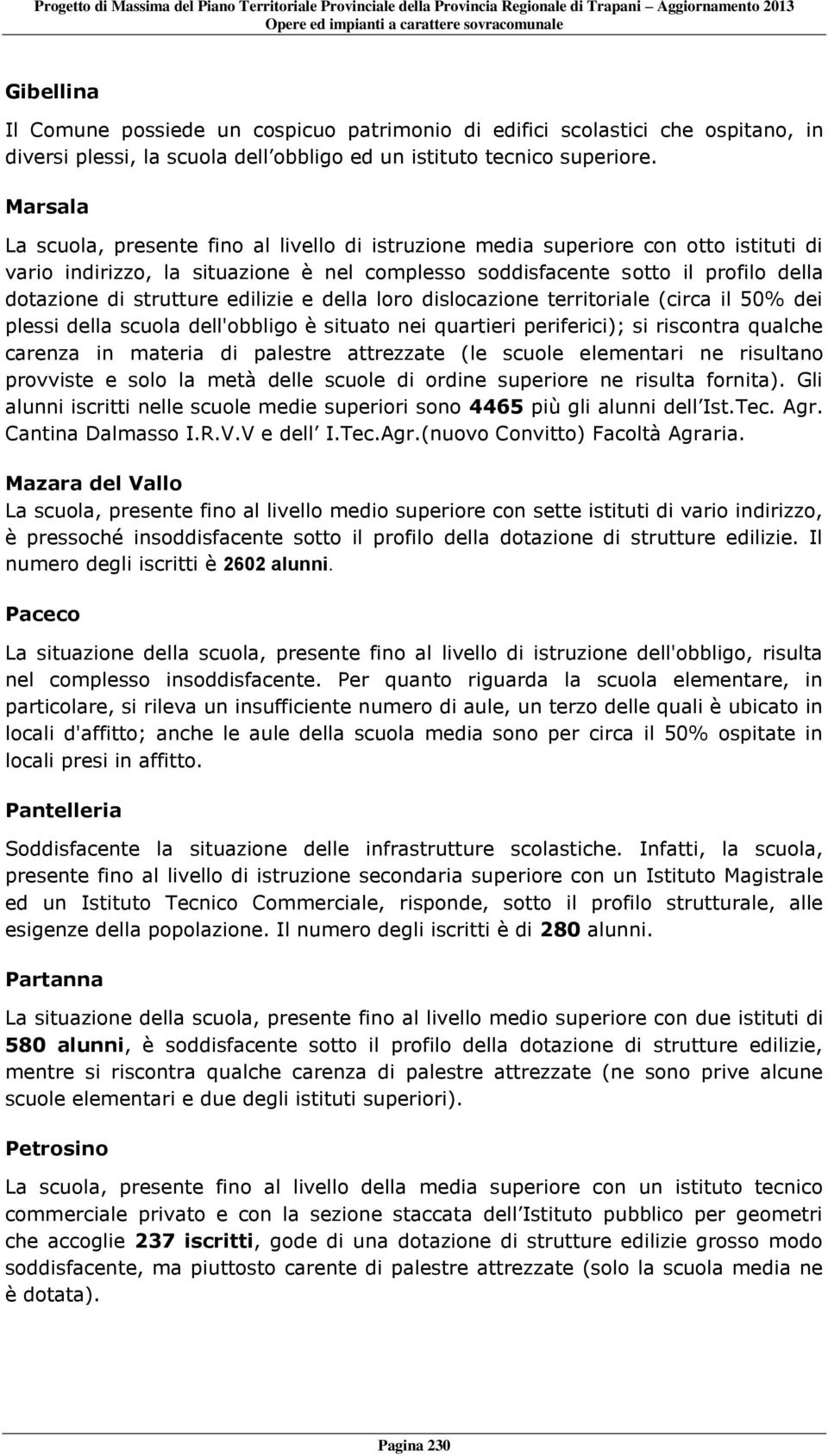 Progetto di Massima del Piano Territoriale Provinciale della Provincia Regionale di Trapani – Aggiornamento 2013
Opere ed impianti a carattere sovracomunale

Gibellina

Il Comune possiede un cospicuo patrimonio di edifici scolastici che ospitano, in diversi plessi, la scuola dell obbligo ed un istituto tecnico superiore.

Marsala

La scuola, presente fino al livello di istruzione media superiore con otto istituti di vario indirizzo, la situazione è nel complesso soddisfacente sotto il profilo della dotazione di strutture edilizie e della loro dislocazione territoriale (circa il 50% dei plessi della scuola dell'obbligo è situato nei quartieri periferici); si riscontra qualche carenza in materia di palestre attrezzate (le scuole elementari ne risultano provviste e solo la metà delle scuole di ordine superiore ne risulta fornita). Gli alunni iscritti nelle scuole medie superiori sono 4465 più gli alunni dell Ist.Tec. Agr. Cantina Dalmasso I.R.V.V e dell I.Tec.Agr.(nuovo Convitto) Facoltà Agraria.

Mazara del Vallo

La scuola, presente fino al livello medio superiore con sette istituti di vario indirizzo, è pressoché insoddisfacente sotto il profilo della dotazione di strutture edilizie. Il numero degli iscritti è 2602 alunni.

Paceco

La situazione della scuola, presente fino al livello di istruzione dell'obbligo, risulta nel complesso insoddisfacente. Per quanto riguarda la scuola elementare, in particolare, si rileva un insufficiente numero di aule, un terzo delle quali è ubicato in locali d'affitto; anche le aule della scuola media sono per circa il 50% ospitate in locali presi in affitto.

Pantelleria

Soddisfacente la situazione delle infrastrutture scolastiche. Infatti, la scuola, presente fino al livello di istruzione secondaria superiore con un Istituto Magistrale ed un Istituto Tecnico Commerciale, risponde, sotto il profilo strutturale, alle esigenze della popolazione. Il numero degli iscritti è di 280 alunni.

Partanna

La situazione della scuola, presente fino al livello medio superiore con due istituti di 580 alunni, è soddisfacente sotto il profilo della dotazione di strutture edilizie, mentre si riscontra qualche carenza di palestre attrezzate (ne sono prive alcune scuole elementari e due degli istituti superiori).

Petrosino

La scuola, presente fino al livello della media superiore con un istituto tecnico commerciale privato e con la sezione staccata dell Istituto pubblico per geometri che accoglie 237 iscritti, gode di una dotazione di strutture edilizie grosso modo soddisfacente, ma piuttosto carente di palestre attrezzate (solo la scuola media ne è dotata).

Pagina 230